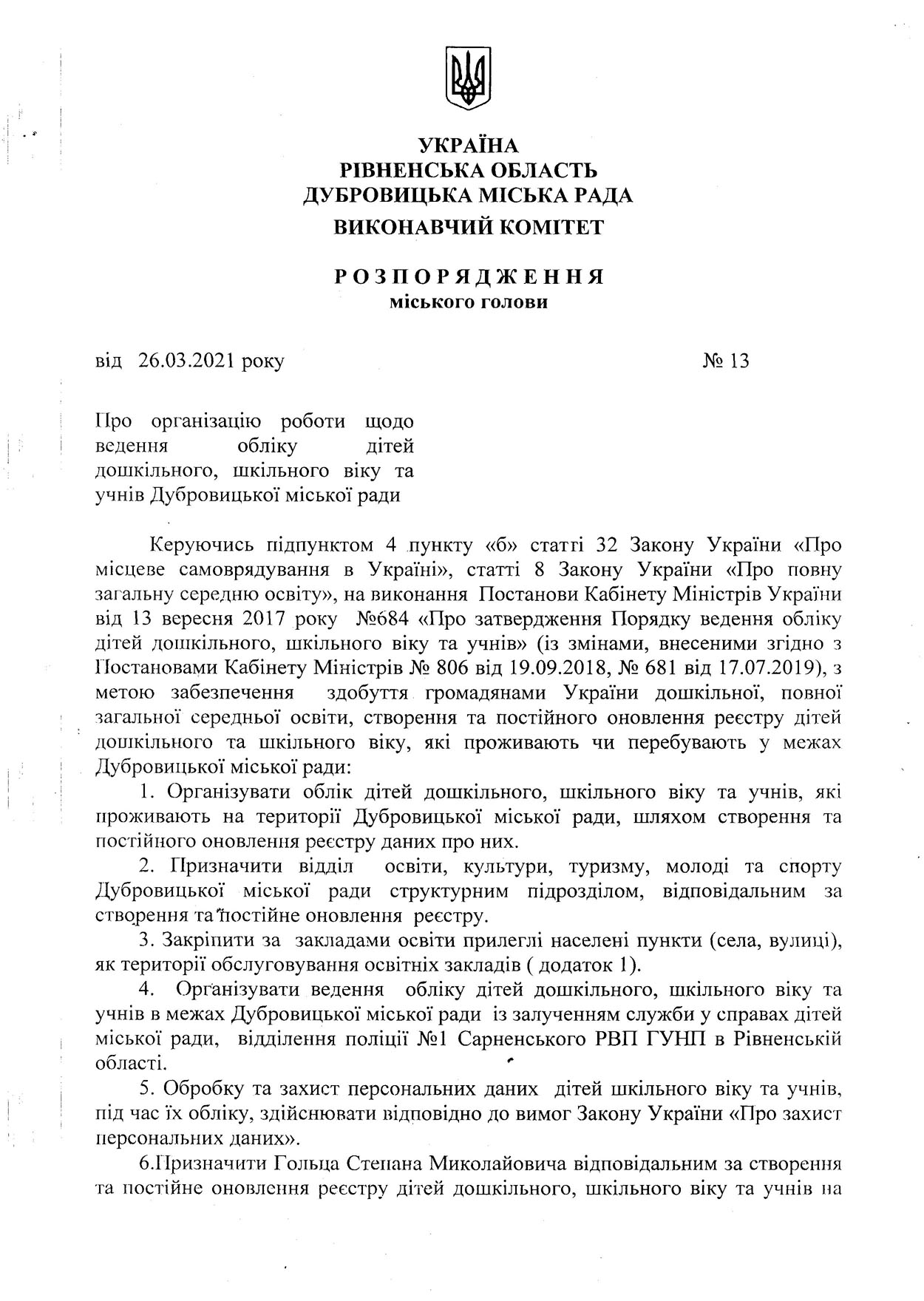 УКРАЇНА
РІВНЕНСЬКА ОБЛАСТЬ
ДУБРОВИЦЬКА МІСЬКА РАДА
ВИКОНАВЧИЙ КОМІТЕТ

РОЗПОРЯДЖЕННЯ
міського голови

від 26.03.2021 року № 13

Про організацію роботи щодо ведення обліку дітей дошкільного, шкільного віку та учнів Дубровицької міської ради

Керуючись підпунктом 4 пункту «б» статті 32 Закону України «Про місцеве самоврядування в Україні», статті 8 Закону України «Про повну загальну середню освіту», на виконання Постанови Кабінету Міністрів України від 13 вересня 2017 року №684 «Про затвердження Порядку ведення обліку дітей дошкільного, шкільного віку та учнів» (із змінами, внесеними згідно з Постановами Кабінету Міністрів № 806 від 19.09.2018, № 681 від 17.07.2019), з метою забезпечення здобуття громадянами України дошкільної, повної загальної середньої освіти, створення та постійного оновлення реєстру дітей дошкільного та шкільного віку, які проживають чи перебувають у межах Дубровицької міської ради:

1. Організувати облік дітей дошкільного, шкільного віку та учнів, які проживають на території Дубровицької міської ради, шляхом створення та постійного оновлення реєстру даних про них.

2. Призначити відділ освіти, культури, туризму, молоді та спорту Дубровицької міської ради структурним підрозділом, відповідальним за створення та постійне оновлення реєстру.

3. Закріпити за закладами освіти прилеглі населені пункти (села, вулиці), як території обслуговування освітніх закладів ( додаток 1).

4. Організувати ведення обліку дітей дошкільного, шкільного віку та учнів в межах Дубровицької міської ради із залученням служби у справах дітей міської ради, відділення поліції №1 Сарненського РВП ГУНП в Рівненській області.

5. Обробку та захист персональних даних дітей шкільного віку та учнів, під час їх обліку, здійснювати відповідно до вимог Закону України «Про захист персональних даних».

6.Призначити Гольца Степана Миколайовича відповідальним за створення та постійне оновлення реєстру дітей дошкільного, шкільного віку та учнів на